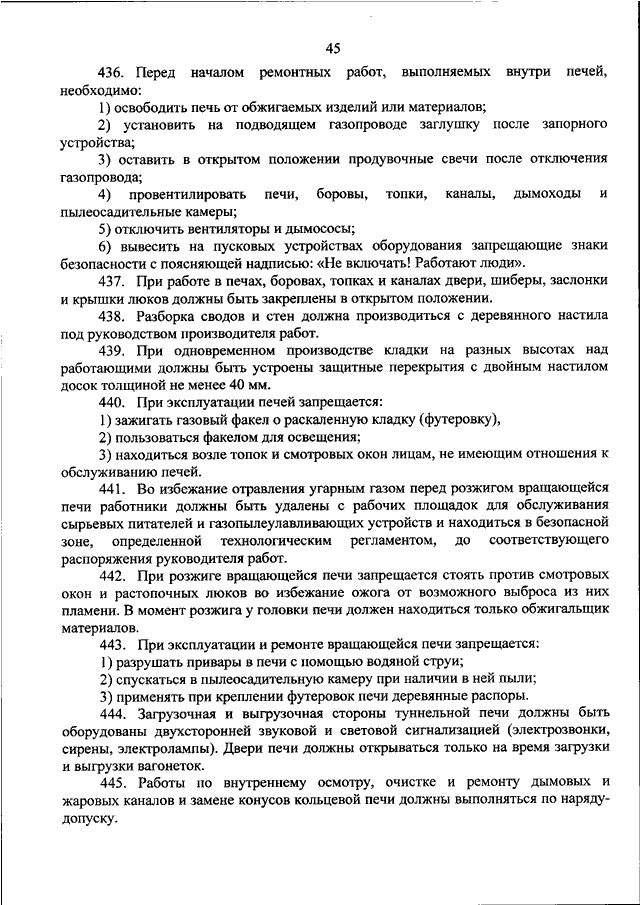 45

436. Перед началом ремонтных работ, выполняемых внутри печей, необходимо:

1) освободить печь от обжигаемых изделий или материалов;

2) установить на подводящем газопроводе заглушку после запорного устройства;

3) оставить в открытом положении продувочные свечи после отключения газопровода;

4) провентилировать печи, боровы, топки, каналы, дымоходы и пылеосадительные камеры;

5) отключить вентиляторы и дымососы;

6) вывесить на пусковых устройствах оборудования запрещающие знаки безопасности с поясняющей надписью: «Не включать! Работают люди».

437. При работе в печах, боровах, топках и каналах двери, шиберы, заслонки и крышки люков должны быть закреплены в открытом положении.

438. Разборка сводов и стен должна производиться с деревянного настила под руководством производителя работ.

439. При одновременном производстве кладки на разных высотах над работающими должны быть устроены защитные перекрытия с двойным настилом досок толщиной не менее 40 мм.

440. При эксплуатации печей запрещается:

1) зажигать газовый факел о раскаленную кладку (футеровку),

2) пользоваться факелом для освещения;

3) находиться возле топок и смотровых окон лицам, не имеющим отношения к обслуживанию печей.

441. Во избежание отравления угарным газом перед розжигом вращающейся печи работники должны быть удалены с рабочих площадок для обслуживания сырьевых питателей и газопылеулавливающих устройств и находиться в безопасной зоне, определенной технологическим регламентом, до соответствующего распоряжения руководителя работ.

442. При розжиге вращающейся печи запрещается стоять против смотровых окон и растопочных люков во избежание ожога от возможного выброса из них пламени. В момент розжига у головки печи должен находиться только обжигальщик материалов.

443. При эксплуатации и ремонте вращающейся печи запрещается:

1) разрушать привары в печи с помощью водяной струи;

2) спускаться в пылеосадительную камеру при наличии в ней пыли;

3) применять при креплении футеровок печи деревянные распоры.

444. Загрузочная и выгрузочная стороны туннельной печи должны быть оборудованы двухсторонней звуковой и световой сигнализацией (электрозвонки, сирены, электролампы). Двери печи должны открываться только на время загрузки и выгрузки вагонеток.

445. Работы по внутреннему осмотру, очистке и ремонту дымовых и жаровых каналов и замене конусов кольцевой печи должны выполняться по наряду-допуску.